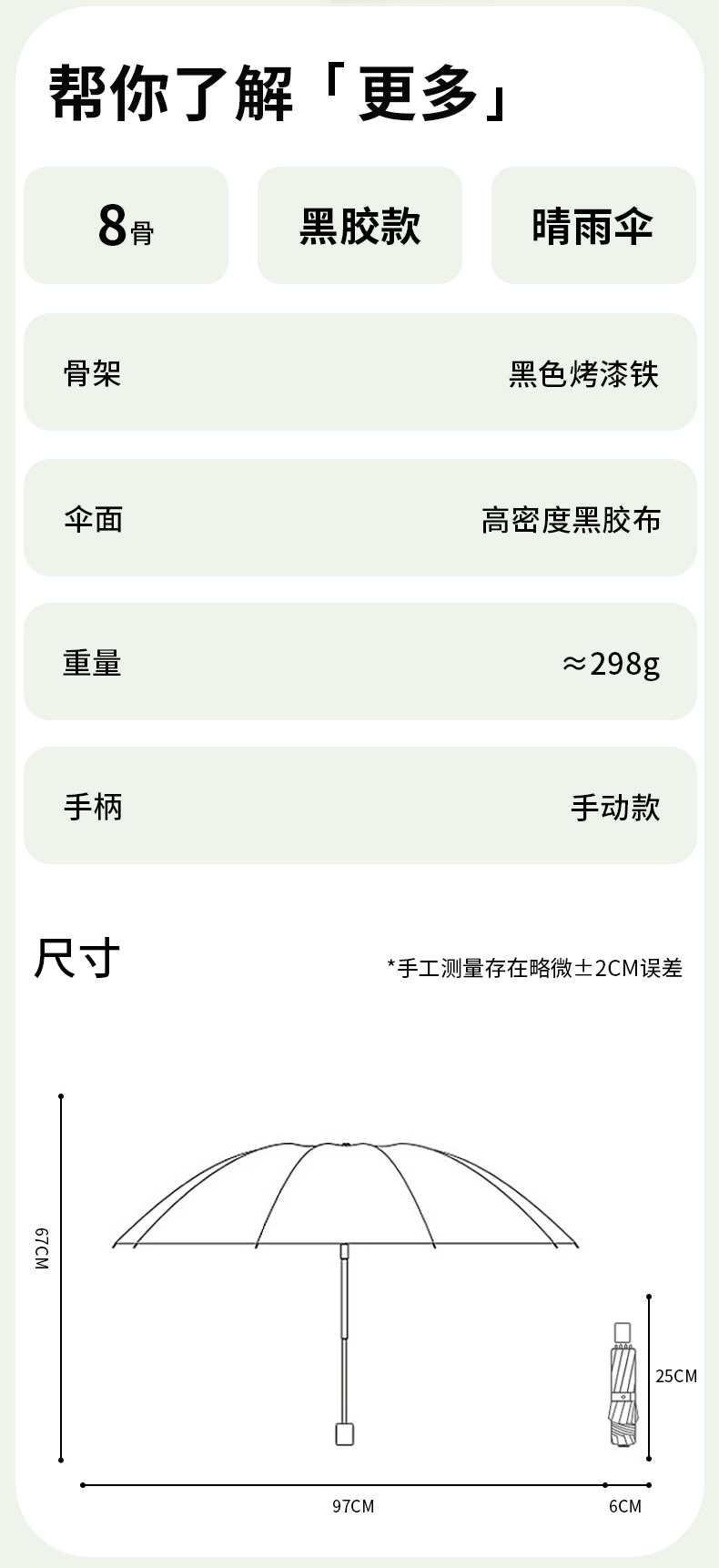 帮你了解「更多」

8骨 黑胶款 晴雨伞

骨架 黑色烤漆铁

伞面 高密度黑胶布

重量 ≈298g

手柄 手动款

尺寸

*手工测量存在略微±2CM误差

67CM

25CM

97CM

6CM